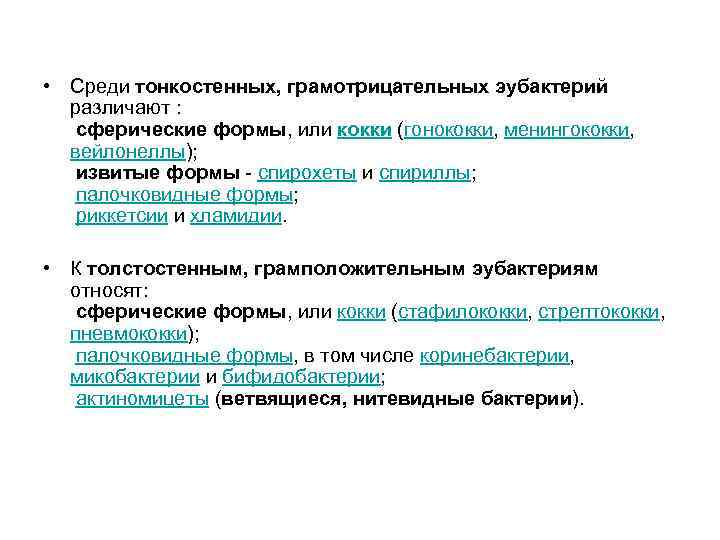 • Среди тонкостенных, грамотрицательных эубактерий различают :
сферические формы, или кокки (гонококки, менингококки, вейлонеллы);
извитые формы - спирохеты и спириллы;
палочковидные формы;
риккетсии и хламидии.

• К толстостенным, грамположительным эубактериям относят:
сферические формы, или кокки (стафилококки, стрептококки, пневмококки);
палочковидные формы, в том числе коринебактерии, микобактерии и бифидобактерии;
актиномицеты (ветвящиеся, нитевидные бактерии).